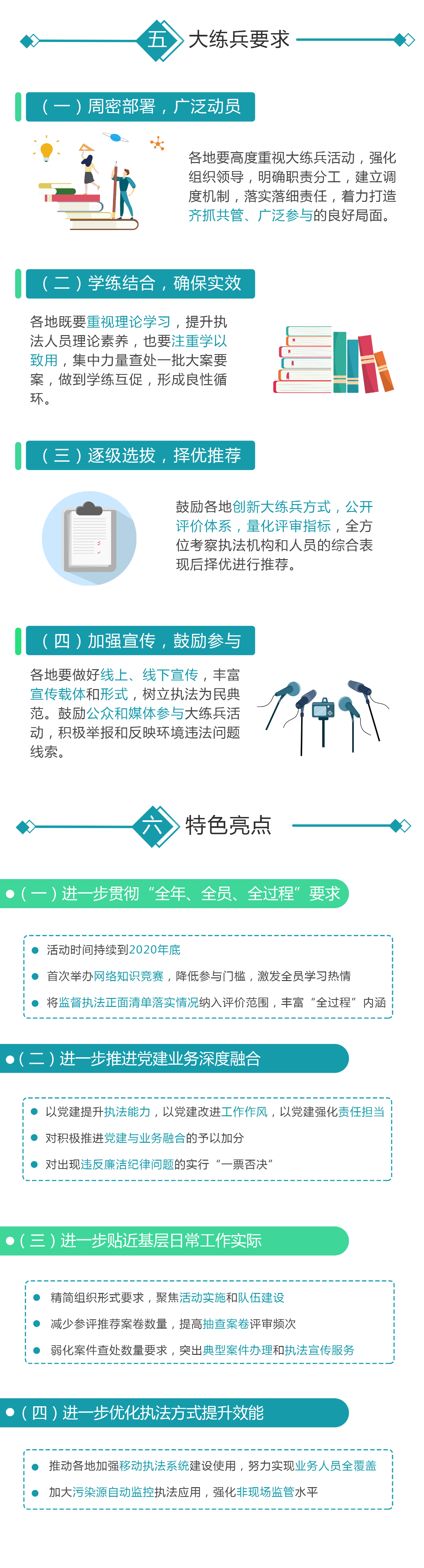 五 大练兵要求

（一）周密部署，广泛动员

各地要高度重视大练兵活动，强化组织领导，明确职责分工，建立调度机制，落实落细责任，着力打造齐抓共管、广泛参与的良好局面。

（二）学练结合，确保实效

各地既要重视理论学习，提升执法人员理论素养，也要注重学以致用，集中力量查处一批大案要案，做到学练互促，形成良性循环。

（三）逐级选拔，择优推荐

鼓励各地创新大练兵方式，公开评价体系，量化评审指标，全方位考察执法机构和人员的综合表现后择优进行推荐。

（四）加强宣传，鼓励参与

各地要做好线上、线下宣传，丰富宣传载体和形式，树立执法为民典范。鼓励公众和媒体参与大练兵活动，积极举报和反映环境违法问题线索。

六 特色亮点

• （一）进一步贯彻“全年、全员、全过程”要求

• 活动时间持续到2020年底
• 首次举办网络知识竞赛，降低参与门槛，激发全员学习热情
• 将监督执法正面清单落实情况纳入评价范围，丰富“全过程”内涵

• （二）进一步推进党建业务深度融合

• 以党建提升执法能力，以党建改进工作作风，以党建强化责任担当
• 对积极推进党建与业务融合的予以加分
• 对出现违反廉洁纪律问题的实行“一票否决”

• （三）进一步贴近基层日常工作实际

• 精简组织形式要求，聚焦活动实施和队伍建设
• 减少参评推荐案卷数量，提高抽查案卷评审频次
• 弱化案件查处数量要求，突出典型案件办理和执法宣传服务

• （四）进一步优化执法方式提升效能

• 推动各地加强移动执法系统建设使用，努力实现业务人员全覆盖
• 加大污染源自动监控执法应用，强化非现场监管水平